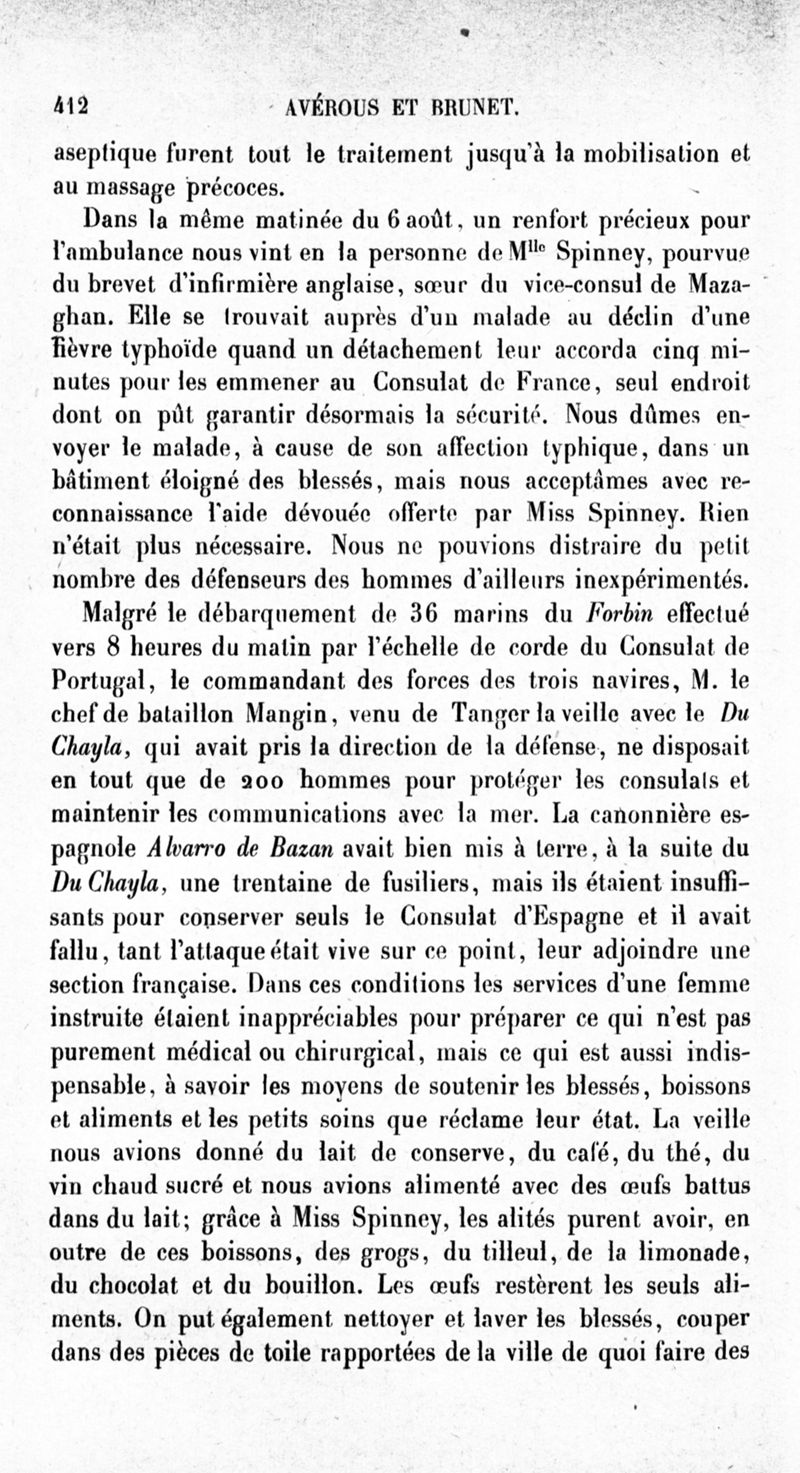 412 AVÉROUS ET BRUNET.

aseptique furent tout le traitement jusqu'à la mobilisation et au massage précoces.

Dans la même matinée du 6 août, un renfort précieux pour l'ambulance nous vint en la personne de M$^{lle}$ Spinney, pourvue du brevet d'infirmière anglaise, sœur du vice-consul de Mazaghan. Elle se trouvait auprès d'un malade au déclin d'une fièvre typhoïde quand un détachement leur accorda cinq minutes pour les emmener au Consulat de France, seul endroit dont on pût garantir désormais la sécurité. Nous dûmes envoyer le malade, à cause de son affection typhique, dans un bâtiment éloigné des blessés, mais nous acceptâmes avec reconnaissance l'aide dévouée offerte par Miss Spinney. Rien n'était plus nécessaire. Nous ne pouvions distraire du petit nombre des défenseurs des hommes d'ailleurs inexpérimentés.

Malgré le débarquement de 36 marins du Forbin effectué vers 8 heures du matin par l'échelle de corde du Consulat de Portugal, le commandant des forces des trois navires, M. le chef de bataillon Mangin, venu de Tanger la veille avec le Du Chayla, qui avait pris la direction de la défense, ne disposait en tout que de 200 hommes pour protéger les consulats et maintenir les communications avec la mer. La canonnière espagnole Alvarro de Bazan avait bien mis à terre, à la suite du Du Chayla, une trentaine de fusiliers, mais ils étaient insuffisants pour conserver seuls le Consulat d'Espagne et il avait fallu, tant l'attaque était vive sur ce point, leur adjoindre une section française. Dans ces conditions les services d'une femme instruite étaient inappréciables pour préparer ce qui n'est pas purement médical ou chirurgical, mais ce qui est aussi indispensable, à savoir les moyens de soutenir les blessés, boissons et aliments et les petits soins que réclame leur état. La veille nous avions donné du lait de conserve, du café, du thé, du vin chaud sucré et nous avions alimenté avec des œufs battus dans du lait; grâce à Miss Spinney, les alités purent avoir, en outre de ces boissons, des grogs, du tilleul, de la limonade, du chocolat et du bouillon. Les œufs restèrent les seuls aliments. On put également nettoyer et laver les blessés, couper dans des pièces de toile rapportées de la ville de quoi faire des